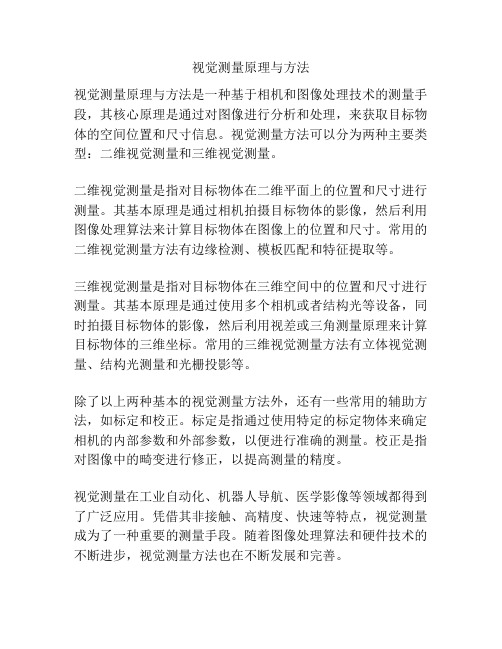 视觉测量原理与方法

视觉测量原理与方法是一种基于相机和图像处理技术的测量手段，其核心原理是通过对图像进行分析和处理，来获取目标物体的空间位置和尺寸信息。视觉测量方法可以分为两种主要类型：二维视觉测量和三维视觉测量。

二维视觉测量是指对目标物体在二维平面上的位置和尺寸进行测量。其基本原理是通过相机拍摄目标物体的影像，然后利用图像处理算法来计算目标物体在图像上的位置和尺寸。常用的二维视觉测量方法有边缘检测、模板匹配和特征提取等。

三维视觉测量是指对目标物体在三维空间中的位置和尺寸进行测量。其基本原理是通过使用多个相机或者结构光等设备，同时拍摄目标物体的影像，然后利用视差或三角测量原理来计算目标物体的三维坐标。常用的三维视觉测量方法有立体视觉测量、结构光测量和光栅投影等。

除了以上两种基本的视觉测量方法外，还有一些常用的辅助方法，如标定和校正。标定是指通过使用特定的标定物体来确定相机的内部参数和外部参数，以便进行准确的测量。校正是指对图像中的畸变进行修正，以提高测量的精度。

视觉测量在工业自动化、机器人导航、医学影像等领域都得到了广泛应用。凭借其非接触、高精度、快速等特点，视觉测量成为了一种重要的测量手段。随着图像处理算法和硬件技术的不断进步，视觉测量方法也在不断发展和完善。